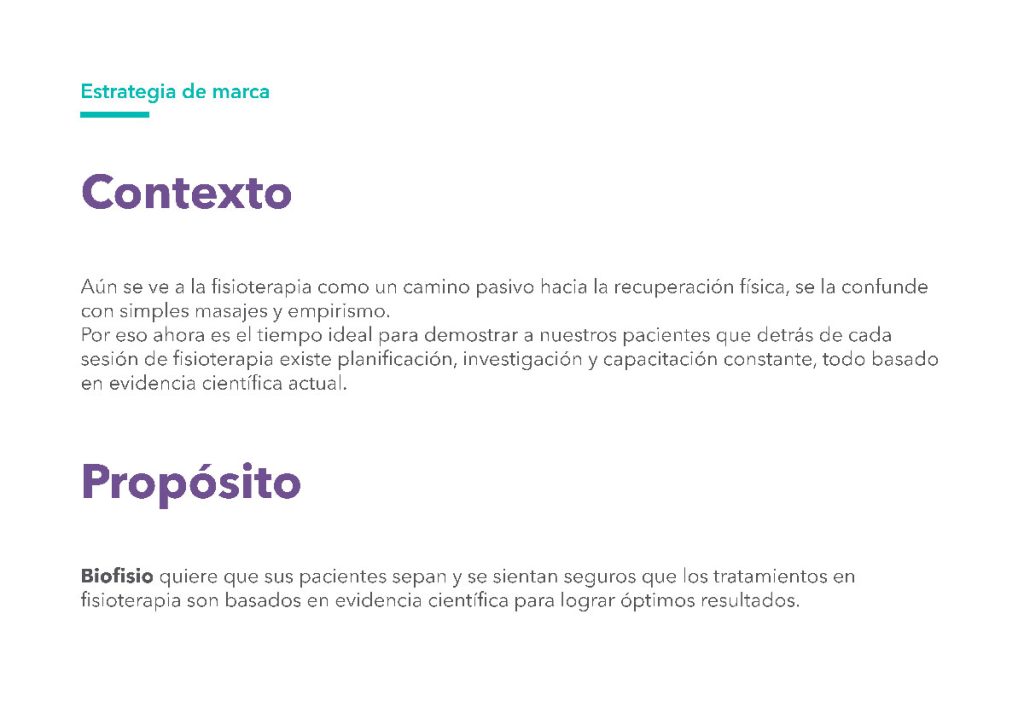 Estrategia de marca

Contexto

Aún se ve a la fisioterapia como un camino pasivo hacia la recuperación física, se la confunde con simples masajes y empirismo.
Por eso ahora es el tiempo ideal para demostrar a nuestros pacientes que detrás de cada sesión de fisioterapia existe planificación, investigación y capacitación constante, todo basado en evidencia científica actual.

Propósito

Biofisio quiere que sus pacientes sepan y se sientan seguros que los tratamientos en fisioterapia son basados en evidencia científica para lograr óptimos resultados.